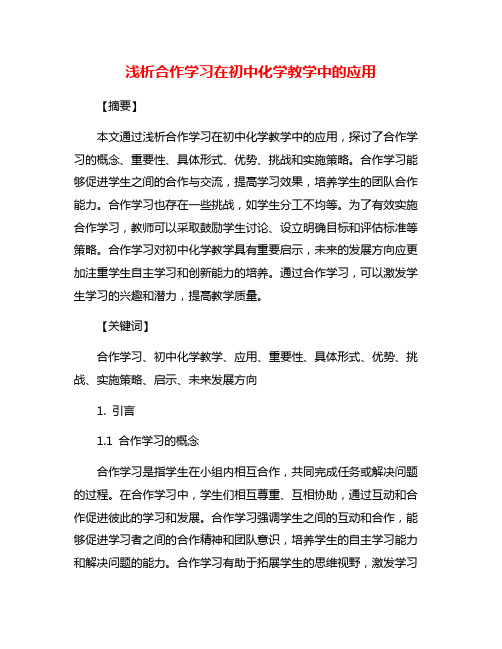 浅析合作学习在初中化学教学中的应用

【摘要】

本文通过浅析合作学习在初中化学教学中的应用，探讨了合作学习的概念、重要性、具体形式、优势、挑战和实施策略。合作学习能够促进学生之间的合作与交流，提高学习效果，培养学生的团队合作能力。合作学习也存在一些挑战，如学生分工不均等。为了有效实施合作学习，教师可以采取鼓励学生讨论、设立明确目标和评估标准等策略。合作学习对初中化学教学具有重要启示，未来的发展方向应更加注重学生自主学习和创新能力的培养。通过合作学习，可以激发学生学习的兴趣和潜力，提高教学质量。

【关键词】

合作学习、初中化学教学、应用、重要性、具体形式、优势、挑战、实施策略、启示、未来发展方向

1. 引言

1.1 合作学习的概念

合作学习是指学生在小组内相互合作，共同完成任务或解决问题的过程。在合作学习中，学生们相互尊重、互相协助，通过互动和合作促进彼此的学习和发展。合作学习强调学生之间的互动和合作，能够促进学习者之间的合作精神和团队意识，培养学生的自主学习能力和解决问题的能力。合作学习有助于拓展学生的思维视野，激发学习